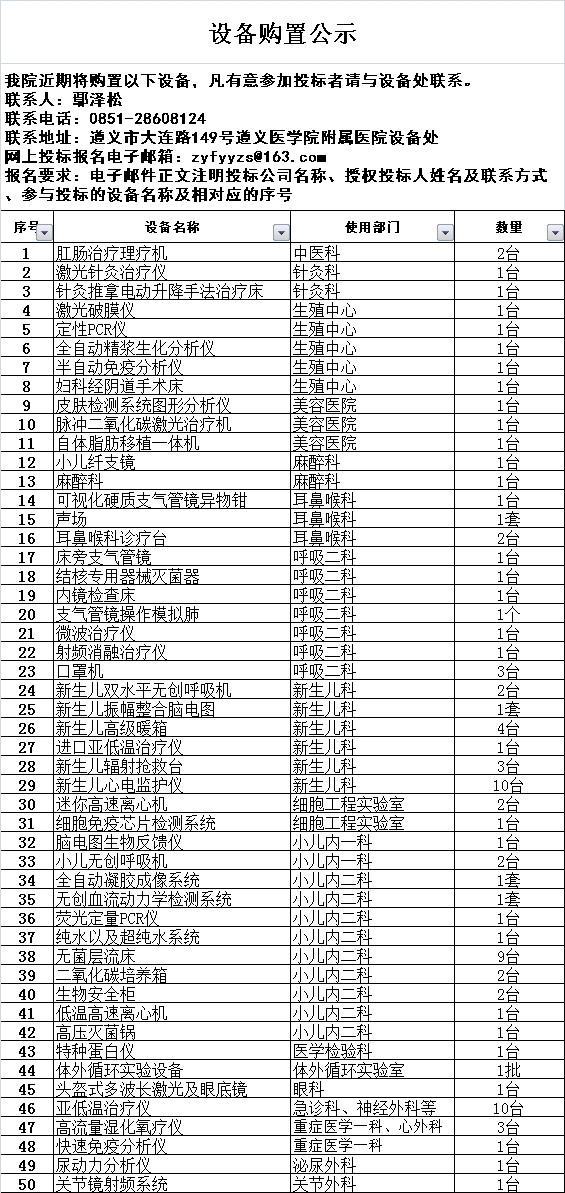 设备购置公示

我院近期将购置以下设备，凡有意参加投标者请与设备处联系。
联系人：鄢泽松
联系电话：0851-28608124
联系地址：遵义市大连路149号遵义医学院附属医院设备处
网上投标报名电子邮箱：zyfyyzs@163.com
报名要求：电子邮件正文注明投标公司名称、授权投标人姓名及联系方式、参与投标的设备名称及相对应的序号

| 序号 | 设备名称 | 使用部门 | 数量 |
|---|---|---|---|
| 1 | 肛肠治疗理疗机 | 中医科 | 2台 |
| 2 | 激光针灸治疗仪 | 针灸科 | 1台 |
| 3 | 针灸推拿电动升降手法治疗床 | 针灸科 | 1台 |
| 4 | 激光破膜仪 | 生殖中心 | 1台 |
| 5 | 定性PCR仪 | 生殖中心 | 1台 |
| 6 | 全自动精浆生化分析仪 | 生殖中心 | 1台 |
| 7 | 半自动免疫分析仪 | 生殖中心 | 1台 |
| 8 | 妇科经阴道手术床 | 生殖中心 | 1台 |
| 9 | 皮肤检测系统图形分析仪 | 美容医院 | 1台 |
| 10 | 脉冲二氧化碳激光治疗机 | 美容医院 | 1台 |
| 11 | 自体脂肪移植一体机 | 美容医院 | 1台 |
| 12 | 小儿纤支镜 | 麻醉科 | 1台 |
| 13 | 麻醉科 | 麻醉科 | 1台 |
| 14 | 可视化硬质支气管镜异物钳 | 耳鼻喉科 | 1台 |
| 15 | 声场 | 耳鼻喉科 | 1套 |
| 16 | 耳鼻喉科诊疗台 | 耳鼻喉科 | 2台 |
| 17 | 床旁支气管镜 | 呼吸二科 | 1台 |
| 18 | 结核专用器械灭菌器 | 呼吸二科 | 1台 |
| 19 | 内镜检查床 | 呼吸二科 | 1台 |
| 20 | 支气管镜操作模拟肺 | 呼吸二科 | 1个 |
| 21 | 微波治疗仪 | 呼吸二科 | 1台 |
| 22 | 射频消融治疗仪 | 呼吸二科 | 1台 |
| 23 | 口罩机 | 呼吸二科 | 3台 |
| 24 | 新生儿双水平无创呼吸机 | 新生儿科 | 2台 |
| 25 | 新生儿振幅整合脑电图 | 新生儿科 | 1套 |
| 26 | 新生儿高级暖箱 | 新生儿科 | 4台 |
| 27 | 进口亚低温治疗仪 | 新生儿科 | 1台 |
| 28 | 新生儿辐射抢救台 | 新生儿科 | 3台 |
| 29 | 新生儿心电监护仪 | 新生儿科 | 10台 |
| 30 | 迷你高速离心机 | 细胞工程实验室 | 2台 |
| 31 | 细胞免疫芯片检测系统 | 细胞工程实验室 | 1台 |
| 32 | 脑电图生物反馈仪 | 小儿内一科 | 1台 |
| 33 | 小儿无创呼吸机 | 小儿内一科 | 2台 |
| 34 | 全自动凝胶成像系统 | 小儿内二科 | 1套 |
| 35 | 无创血流动力学检测系统 | 小儿内二科 | 1套 |
| 36 | 荧光定量PCR仪 | 小儿内二科 | 1台 |
| 37 | 纯水以及超纯水系统 | 小儿内二科 | 1台 |
| 38 | 无菌层流床 | 小儿内二科 | 9台 |
| 39 | 二氧化碳培养箱 | 小儿内二科 | 2台 |
| 40 | 生物安全柜 | 小儿内二科 | 2台 |
| 41 | 低温高速离心机 | 小儿内二科 | 1台 |
| 42 | 高压灭菌锅 | 小儿内二科 | 1台 |
| 43 | 特种蛋白仪 | 医学检验科 | 1台 |
| 44 | 体外循环实验设备 | 体外循环实验室 | 1批 |
| 45 | 头盔式多波长激光及眼底镜 | 眼科 | 1台 |
| 46 | 亚低温治疗仪 | 急诊科、神经外科等 | 10台 |
| 47 | 高流量湿化氧疗仪 | 重症医学一科、心外科 | 3台 |
| 48 | 快速免疫分析仪 | 重症医学一科 | 1台 |
| 49 | 尿动力分析仪 | 泌尿外科 | 1台 |
| 50 | 关节镜射频系统 | 关节外科 | 1台 |